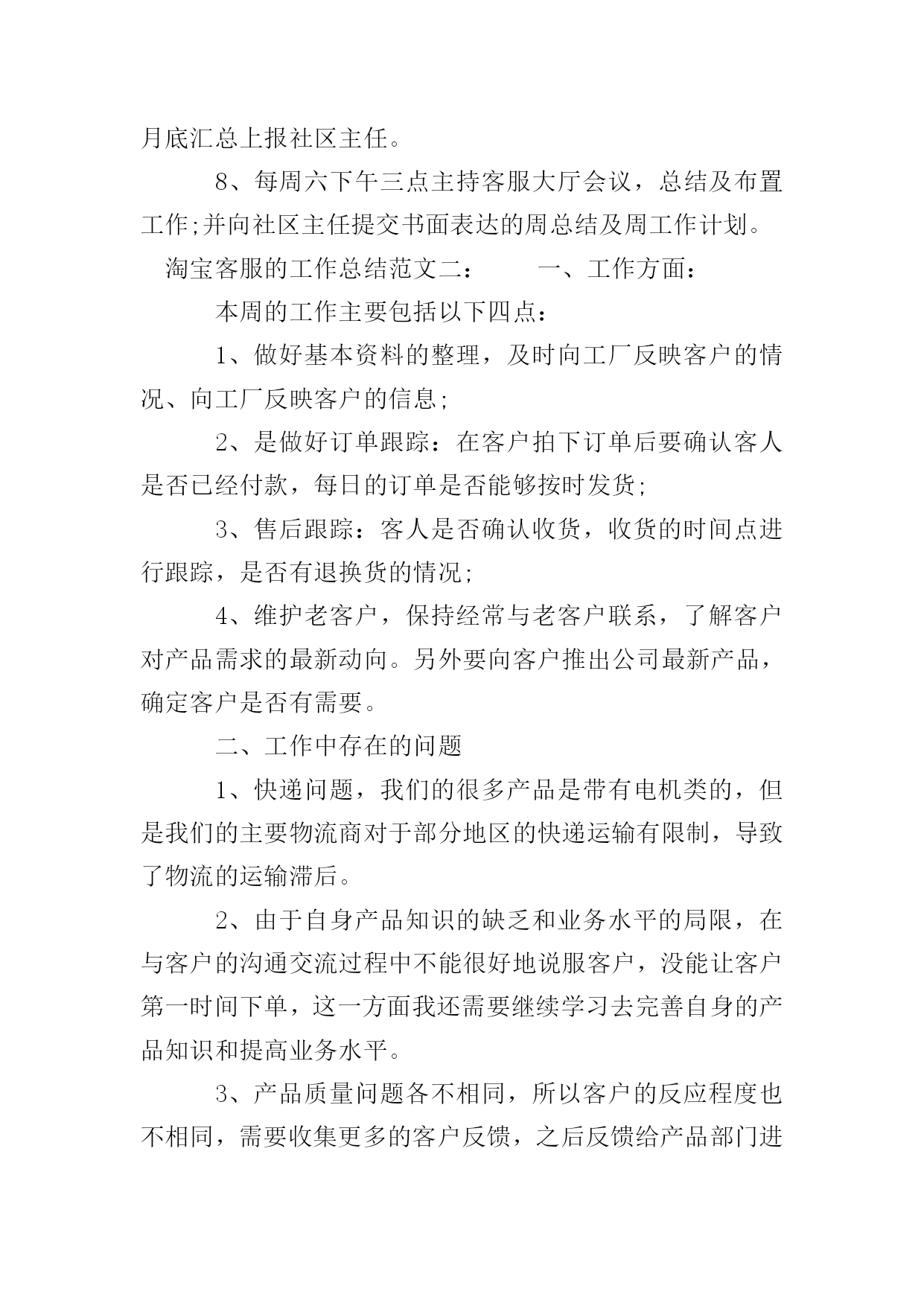 月底汇总上报社区主任。

8、每周六下午三点主持客服大厅会议，总结及布置工作;并向社区主任提交书面表达的周总结及周工作计划。

淘宝客服的工作总结范文二：　　一、工作方面：

本周的工作主要包括以下四点：

1、做好基本资料的整理，及时向工厂反映客户的情况、向工厂反映客户的信息;

2、是做好订单跟踪：在客户拍下订单后要确认客人是否已经付款，每日的订单是否能够按时发货;

3、售后跟踪：客人是否确认收货，收货的时间点进行跟踪，是否有退换货的情况;

4、维护老客户，保持经常与老客户联系，了解客户对产品需求的最新动向。另外要向客户推出公司最新产品，确定客户是否有需要。

二、工作中存在的问题

1、快递问题，我们的很多产品是带有电机类的，但是我们的主要物流商对于部分地区的快递运输有限制，导致了物流的运输滞后。

2、由于自身产品知识的缺乏和业务水平的局限，在与客户的沟通交流过程中不能很好地说服客户，没能让客户第一时间下单，这一方面我还需要继续学习去完善自身的产品知识和提高业务水平。

3、产品质量问题各不相同，所以客户的反应程度也不相同，需要收集更多的客户反馈，之后反馈给产品部门进